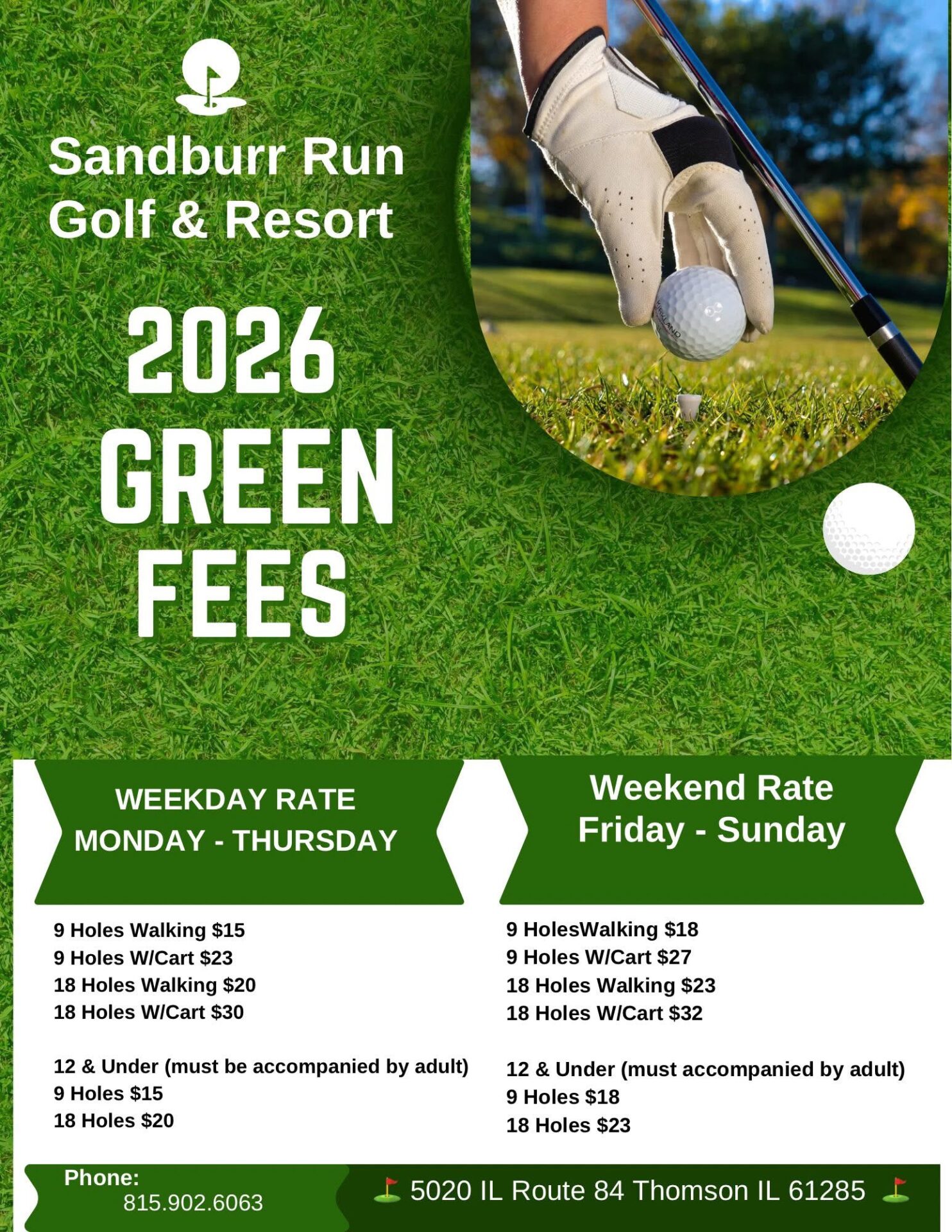 Sandburr Run
Golf & Resort

2026
GREEN
FEES

WEEKDAY RATE
MONDAY - THURSDAY

9 Holes Walking $15
9 Holes W/Cart $23
18 Holes Walking $20
18 Holes W/Cart $30

12 & Under (must be accompanied by adult)
9 Holes $15
18 Holes $20

Weekend Rate
Friday - Sunday

9 HolesWalking $18
9 Holes W/Cart $27
18 Holes Walking $23
18 Holes W/Cart $32

12 & Under (must accompanied by adult)
9 Holes $18
18 Holes $23

Phone:
815.902.6063

5020 IL Route 84 Thomson IL 61285